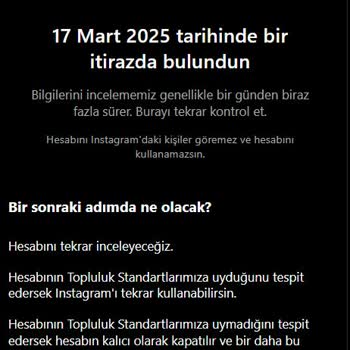 17 Mart 2025 tarihinde bir itirazda bulundun

Bilgilerini incelememiz genellikle bir günden biraz fazla sürer. Burayı tekrar kontrol et.

Hesabını Instagram'daki kişiler göremez ve hesabını kullanamazsın.

Bir sonraki adımda ne olacak?

Hesabını tekrar inceleyeceğiz.

Hesabının Topluluk Standartlarımıza uyduğunu tespit edersek Instagram'ı tekrar kullanabilirsin.

Hesabının Topluluk Standartlarımıza uymadığını tespit edersek hesabın kalıcı olarak kapatılır ve bir daha bu